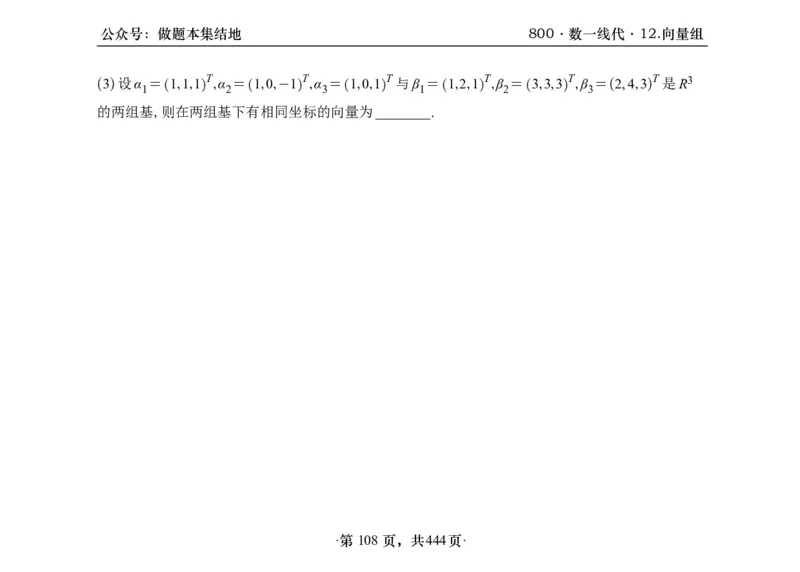 公众号：做题本集结地

800 · 数一线代 · 12.向量组

(3) 设 $\alpha_1=(1,1,1)^T,\alpha_2=(1,0,-1)^T,\alpha_3=(1,0,1)^T$ 与 $\beta_1=(1,2,1)^T,\beta_2=(3,3,3)^T,\beta_3=(2,4,3)^T$ 是 $R^3$ 的两组基, 则在两组基下有相同坐标的向量为 ________.

·第 108 页，共444 页·